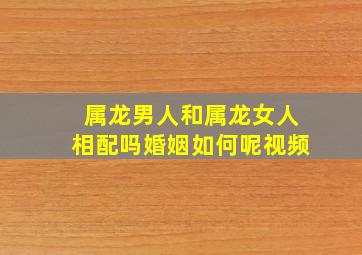 属龙男人和属龙女人
相配吗婚姻如何呢视频